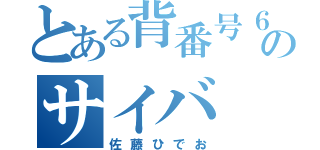 とある背番号６の
サイバ
佐藤ひでお